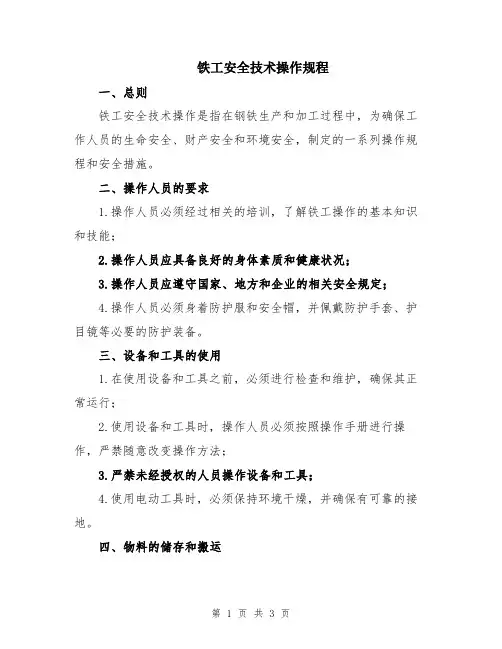 铁工安全技术操作规程

一、总则

铁工安全技术操作是指在钢铁生产和加工过程中，为确保工作人员的生命安全、财产安全和环境安全，制定的一系列操作规程和安全措施。

二、操作人员的要求

1.操作人员必须经过相关的培训，了解铁工操作的基本知识和技能；

2.操作人员应具备良好的身体素质和健康状况；

3.操作人员应遵守国家、地方和企业的相关安全规定；

4.操作人员必须身着防护服和安全帽，并佩戴防护手套、护目镜等必要的防护装备。

三、设备和工具的使用

1.在使用设备和工具之前，必须进行检查和维护，确保其正常运行；

2.使用设备和工具时，操作人员必须按照操作手册进行操作，严禁随意改变操作方法；

3.严禁未经授权的人员操作设备和工具；

4.使用电动工具时，必须保持环境干燥，并确保有可靠的接地。

四、物料的储存和搬运

第 1 页 共 3 页